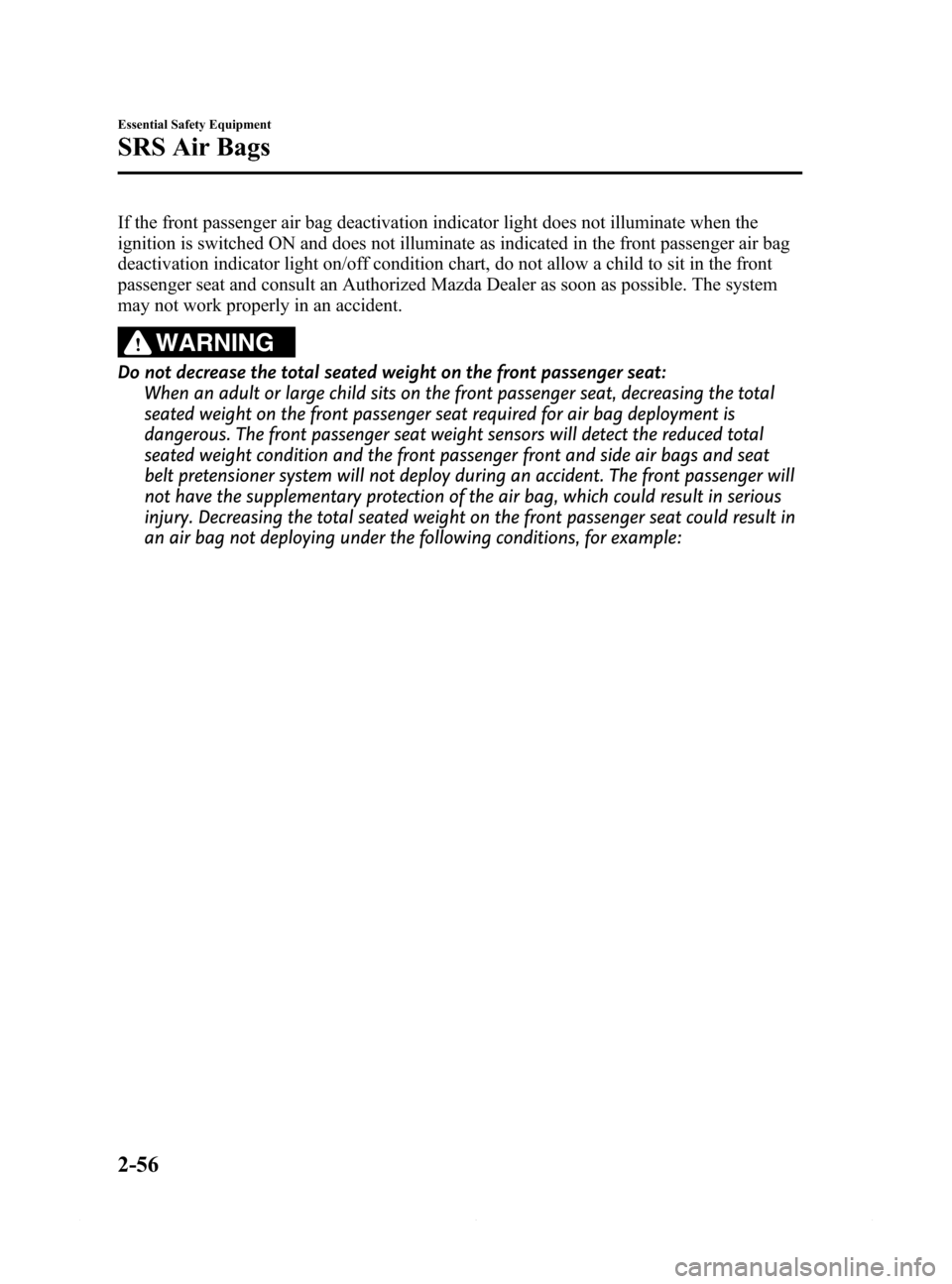 Essential Safety Equipment

SRS Air Bags

If the front passenger air bag deactivation indicator light does not illuminate when the ignition is switched ON and does not illuminate as indicated in the front passenger air bag deactivation indicator light on/off condition chart, do not allow a child to sit in the front passenger seat and consult an Authorized Mazda Dealer as soon as possible. The system may not work properly in an accident.

WARNING

Do not decrease the total seated weight on the front passenger seat:
When an adult or large child sits on the front passenger seat, decreasing the total seated weight on the front passenger seat required for air bag deployment is dangerous. The front passenger seat weight sensors will detect the reduced total seated weight condition and the front passenger front and side air bags and seat belt pretensioner system will not deploy during an accident. The front passenger will not have the supplementary protection of the air bag, which could result in serious injury. Decreasing the total seated weight on the front passenger seat could result in an air bag not deploying under the following conditions, for example:

2-56

carmanualsonline.info